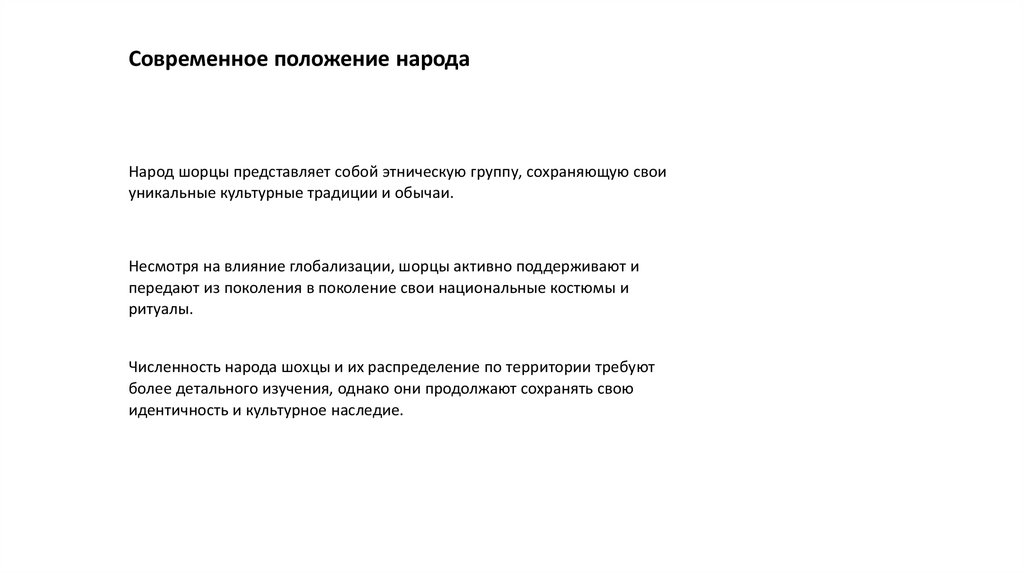 Современное положение народа

Народ шорцы представляет собой этническую группу, сохраняющую свои уникальные культурные традиции и обычаи.

Несмотря на влияние глобализации, шорцы активно поддерживают и передают из поколения в поколение свои национальные костюмы и ритуалы.

Численность народа шохцы и их распределение по территории требуют более детального изучения, однако они продолжают сохранять свою идентичность и культурное наследие.